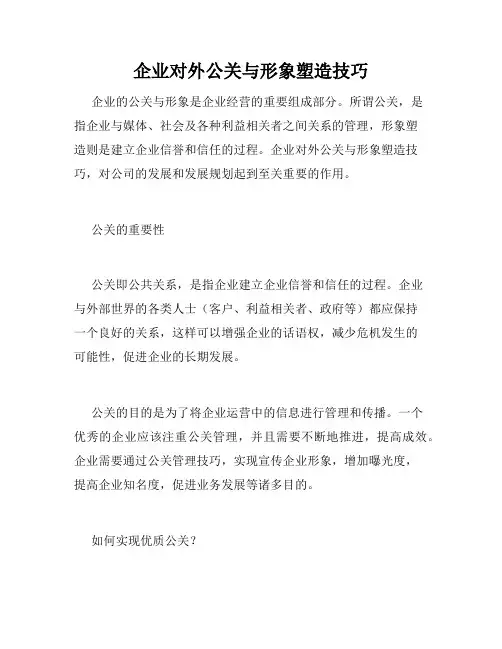 企业对外公关与形象塑造技巧

企业的公关与形象是企业经营的重要组成部分。所谓公关，是指企业与媒体、社会及各种利益相关者之间关系的管理，形象塑造则是建立企业信誉和信任的过程。企业对外公关与形象塑造技巧，对公司的发展和发展规划起到至关重要的作用。

公关的重要性

公关即公共关系，是指企业建立企业信誉和信任的过程。企业与外部世界的各类人士（客户、利益相关者、政府等）都应保持一个良好的关系，这样可以增强企业的话语权，减少危机发生的可能性，促进企业的长期发展。

公关的目的是为了将企业运营中的信息进行管理和传播。一个优秀的企业应该注重公关管理，并且需要不断地推进，提高成效。企业需要通过公关管理技巧，实现宣传企业形象，增加曝光度，提高企业知名度，促进业务发展等诸多目的。

如何实现优质公关？